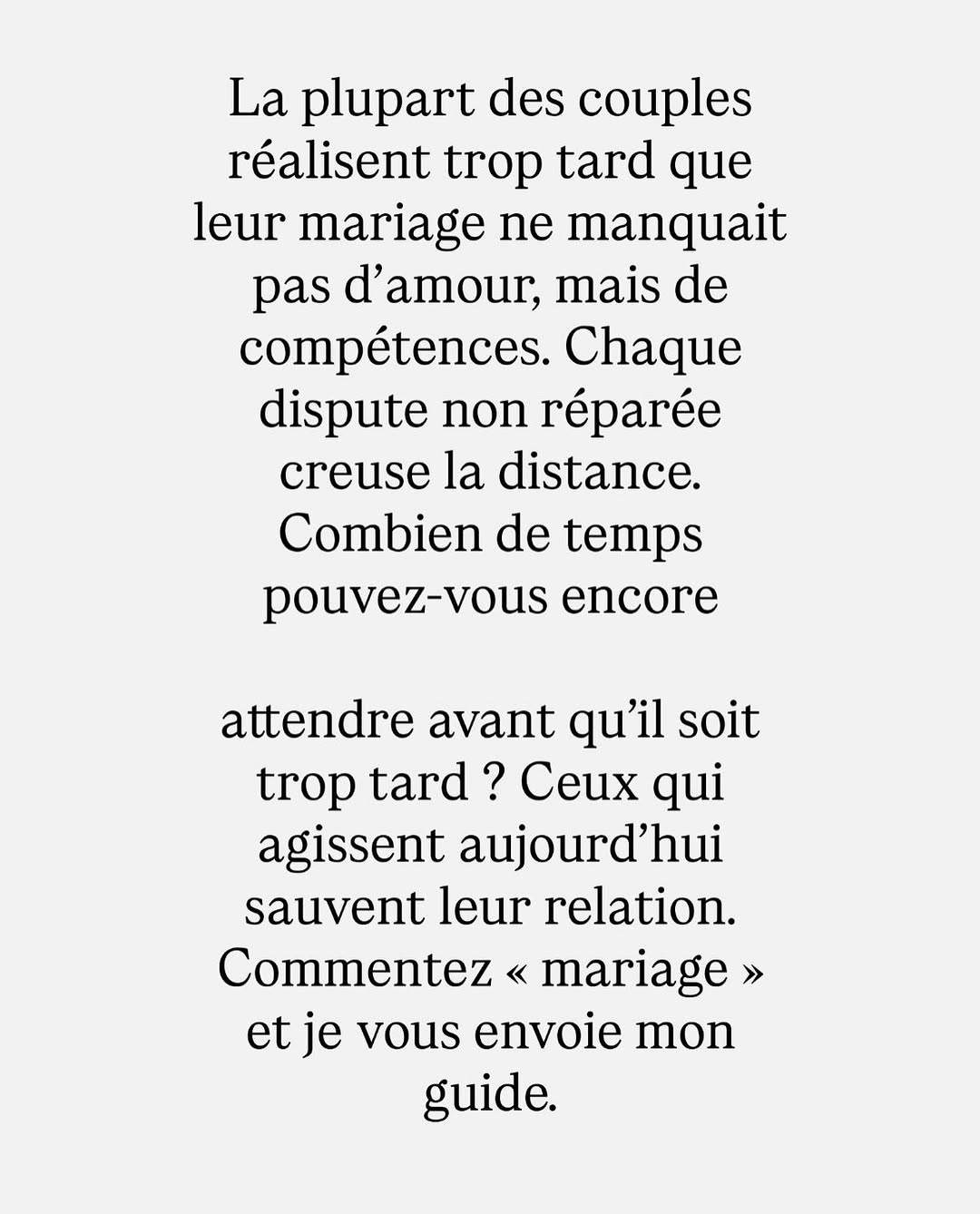 La plupart des couples réalisent trop tard que leur mariage ne manquait pas d'amour, mais de compétences. Chaque dispute non réparée creuse la distance. Combien de temps pouvez-vous encore

attendre avant qu'il soit trop tard ? Ceux qui agissent aujourd'hui sauvent leur relation. Commentez « mariage » et je vous envoie mon guide.